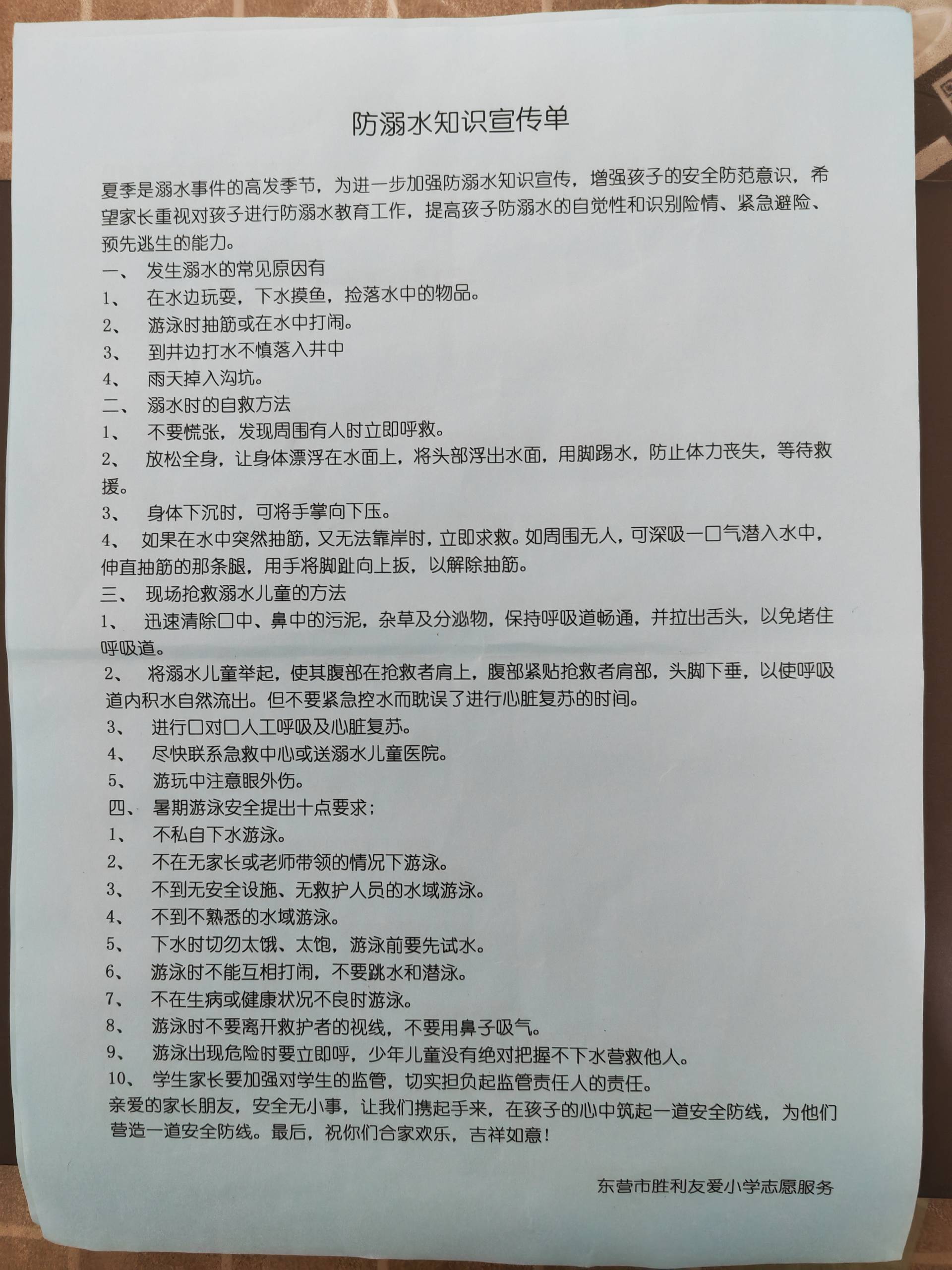 防溺水知识宣传单

夏季是溺水事件的高发季节，为进一步加强防溺水知识宣传，增强孩子的安全防范意识，希望家长重视对孩子进行防溺水教育工作，提高孩子防溺水的自觉性和识别险情、紧急避险、预先逃生的能力。

一、 发生溺水的常见原因有
1、 在水边玩耍，下水摸鱼，捡落水中的物品。
2、 游泳时抽筋或在水中打闹。
3、 到井边打水不慎落入井中
4、 雨天掉入沟坑。
二、 溺水时的自救方法
1、 不要慌张，发现周围有人时立即呼救。
2、 放松全身，让身体漂浮在水面上，将头部浮出水面，用脚踢水，防止体力丧失，等待救援。
3、 身体下沉时，可将手掌向下压。
4、 如果在水中突然抽筋，又无法靠岸时，立即求救。如周围无人，可深吸一口气潜入水中，伸直抽筋的那条腿，用手将脚趾向上扳，以解除抽筋。
三、 现场抢救溺水儿童的方法
1、 迅速清除口中、鼻中的污泥，杂草及分泌物，保持呼吸道畅通，并拉出舌头，以免堵住呼吸道。
2、 将溺水儿童举起，使其腹部在抢救者肩上，腹部紧贴抢救者肩部，头脚下垂，以使呼吸道内积水自然流出。但不要紧急控水而耽误了进行心脏复苏的时间。
3、 进行口对口人工呼吸及心脏复苏。
4、 尽快联系急救中心或送溺水儿童医院。
5、 游玩中注意眼外伤。
四、 暑期游泳安全提出十点要求；
1、 不私自下水游泳。
2、 不在无家长或老师带领的情况下游泳。
3、 不到无安全设施、无救护人员的水域游泳。
4、 不到不熟悉的水域游泳。
5、 下水时切勿太饿、太饱，游泳前要先试水。
6、 游泳时不能互相打闹，不要跳水和潜泳。
7、 不在生病或健康状况不良时游泳。
8、 游泳时不要离开救护者的视线，不要用鼻子吸气。
9、 游泳出现危险时要立即呼，少年儿童没有绝对把握不下水营救他人。
10、 学生家长要加强对学生的监管，切实担负起监管责任人的责任。
亲爱的家长朋友，安全无小事，让我们携起手来，在孩子的心中筑起一道安全防线，为他们营造一道安全防线。最后，祝你们合家欢乐，吉祥如意！

东营市胜利友爱小学志愿服务